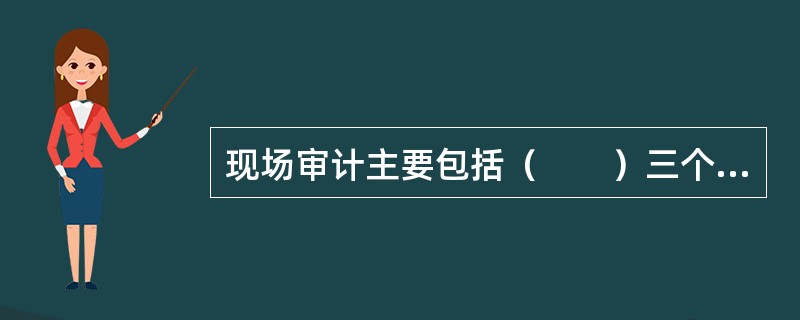 现场审计主要包括（　　）三个...